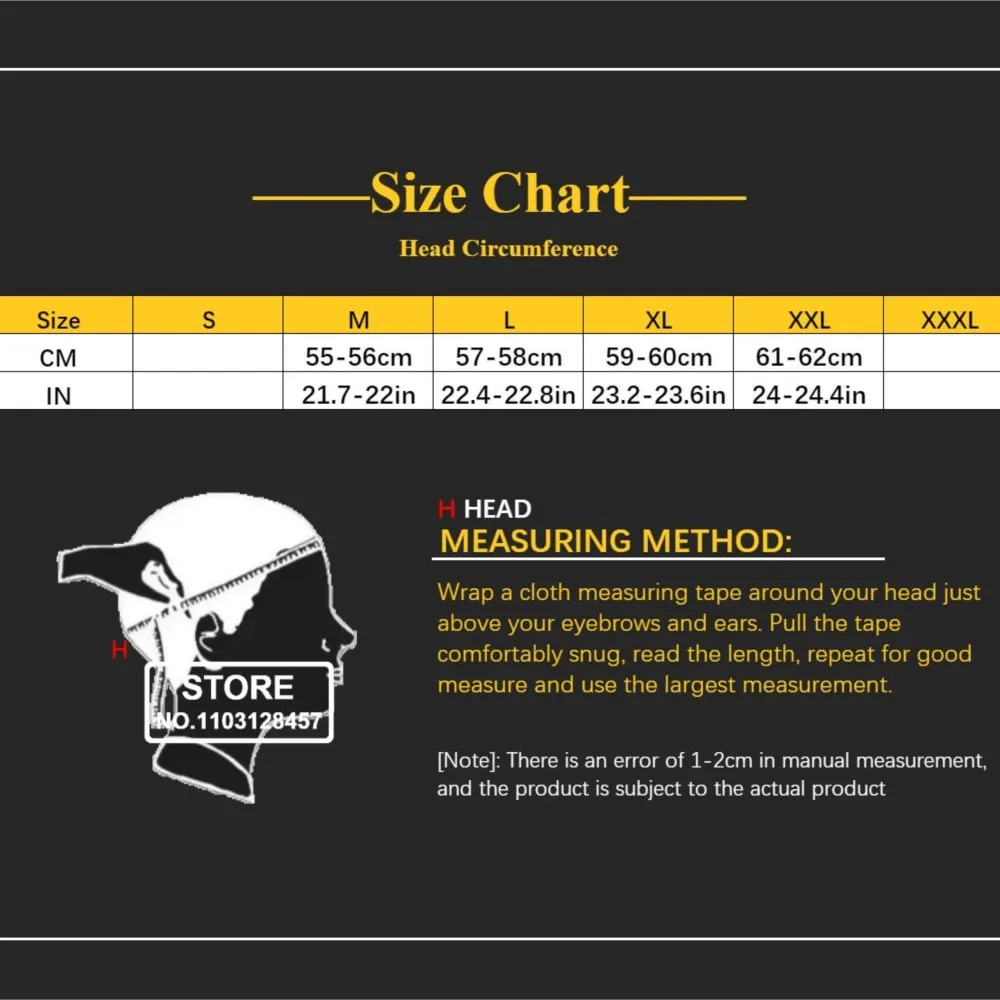 Size Chart

Head Circumference

| Size | S | M | L | XL | XXL | XXXL |
|---|---|---|---|---|---|---|
| CM | | 55-56cm | 57-58cm | 59-60cm | 61-62cm | |
| IN | | 21.7-22in | 22.4-22.8in | 23.2-23.6in | 24-24.4in | |

H

STORE
NO.1103128457

H HEAD
MEASURING METHOD:

Wrap a cloth measuring tape around your head just above your eyebrows and ears. Pull the tape comfortably snug, read the length, repeat for good measure and use the largest measurement.

[Note]: There is an error of 1-2cm in manual measurement, and the product is subject to the actual product